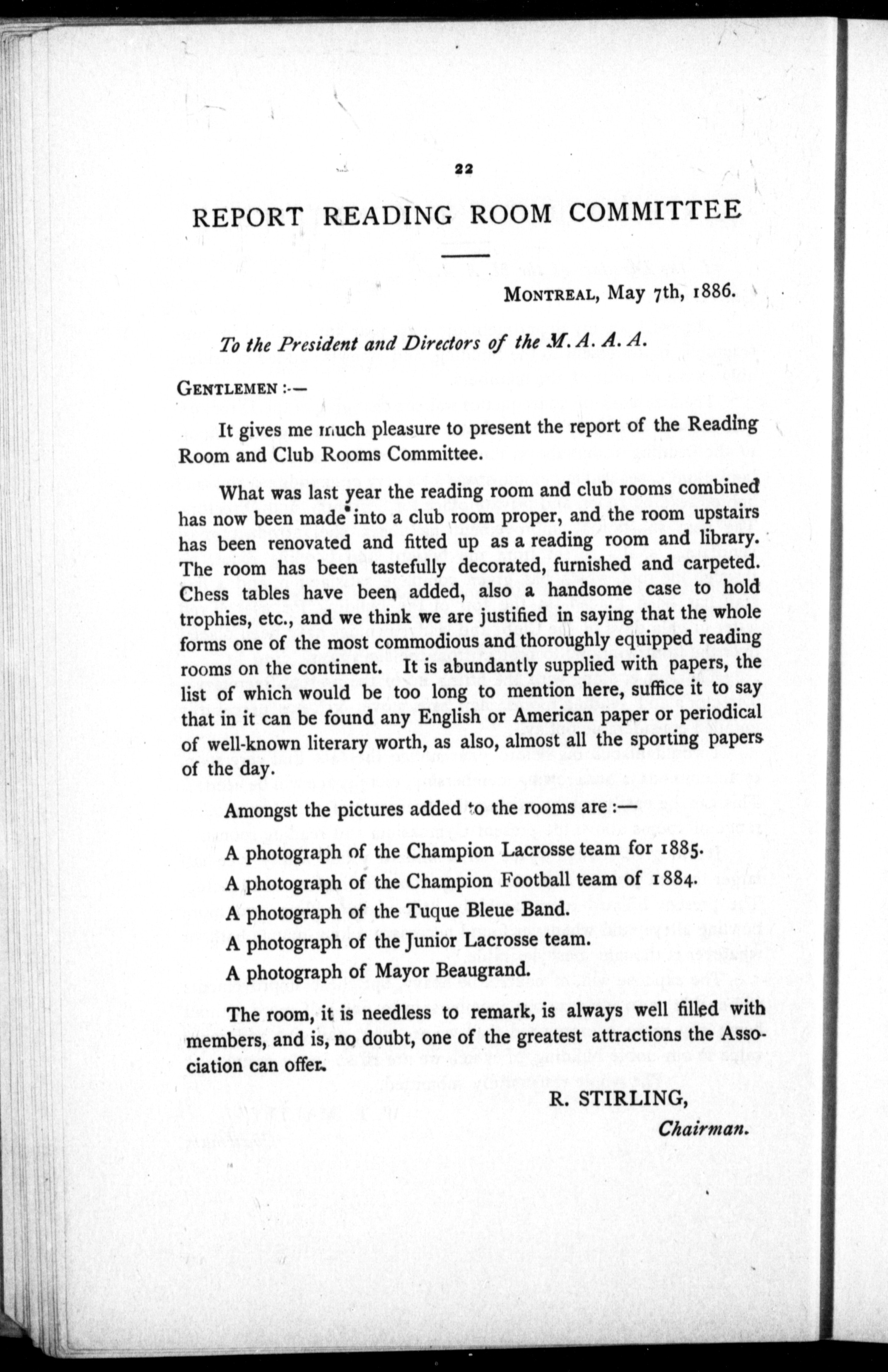 22

REPORT READING ROOM COMMITTEE

MONTREAL, May 7th, 1886.

To the President and Directors of the M. A. A. A.

GENTLEMEN :—

It gives me much pleasure to present the report of the Reading Room and Club Rooms Committee.

What was last year the reading room and club rooms combined has now been made into a club room proper, and the room upstairs has been renovated and fitted up as a reading room and library. The room has been tastefully decorated, furnished and carpeted. Chess tables have been added, also a handsome case to hold trophies, etc., and we think we are justified in saying that the whole forms one of the most commodious and thoroughly equipped reading rooms on the continent. It is abundantly supplied with papers, the list of which would be too long to mention here, suffice it to say that in it can be found any English or American paper or periodical of well-known literary worth, as also, almost all the sporting papers of the day.

Amongst the pictures added to the rooms are :—

A photograph of the Champion Lacrosse team for 1885.

A photograph of the Champion Football team of 1884.

A photograph of the Tuque Bleue Band.

A photograph of the Junior Lacrosse team.

A photograph of Mayor Beaugrand.

The room, it is needless to remark, is always well filled with members, and is, no doubt, one of the greatest attractions the Association can offer.

R. STIRLING,
Chairman.